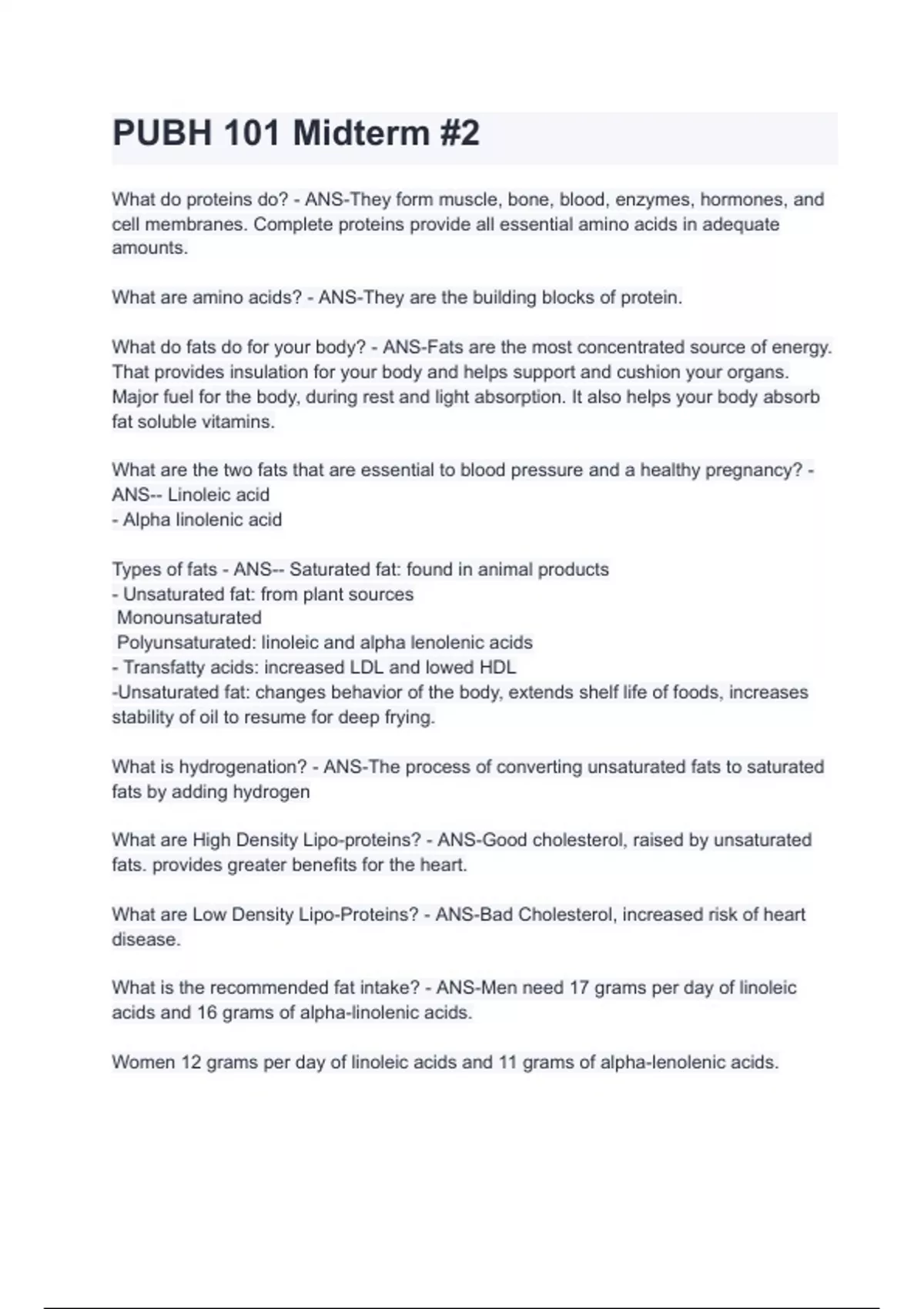 PUBH 101 Midterm #2

What do proteins do? - ANS-They form muscle, bone, blood, enzymes, hormones, and cell membranes. Complete proteins provide all essential amino acids in adequate amounts.

What are amino acids? - ANS-They are the building blocks of protein.

What do fats do for your body? - ANS-Fats are the most concentrated source of energy. That provides insulation for your body and helps support and cushion your organs. Major fuel for the body, during rest and light absorption. It also helps your body absorb fat soluble vitamins.

What are the two fats that are essential to blood pressure and a healthy pregnancy? - ANS-- Linoleic acid
- Alpha linolenic acid

Types of fats - ANS-- Saturated fat: found in animal products
- Unsaturated fat: from plant sources
Monounsaturated
Polyunsaturated: linoleic and alpha lenolenic acids
- Transfatty acids: increased LDL and lowed HDL
-Unsaturated fat: changes behavior of the body, extends shelf life of foods, increases stability of oil to resume for deep frying.

What is hydrogenation? - ANS-The process of converting unsaturated fats to saturated fats by adding hydrogen

What are High Density Lipo-proteins? - ANS-Good cholesterol, raised by unsaturated fats. provides greater benefits for the heart.

What are Low Density Lipo-Proteins? - ANS-Bad Cholesterol, increased risk of heart disease.

What is the recommended fat intake? - ANS-Men need 17 grams per day of linoleic acids and 16 grams of alpha-linolenic acids.

Women 12 grams per day of linoleic acids and 11 grams of alpha-lenolenic acids.